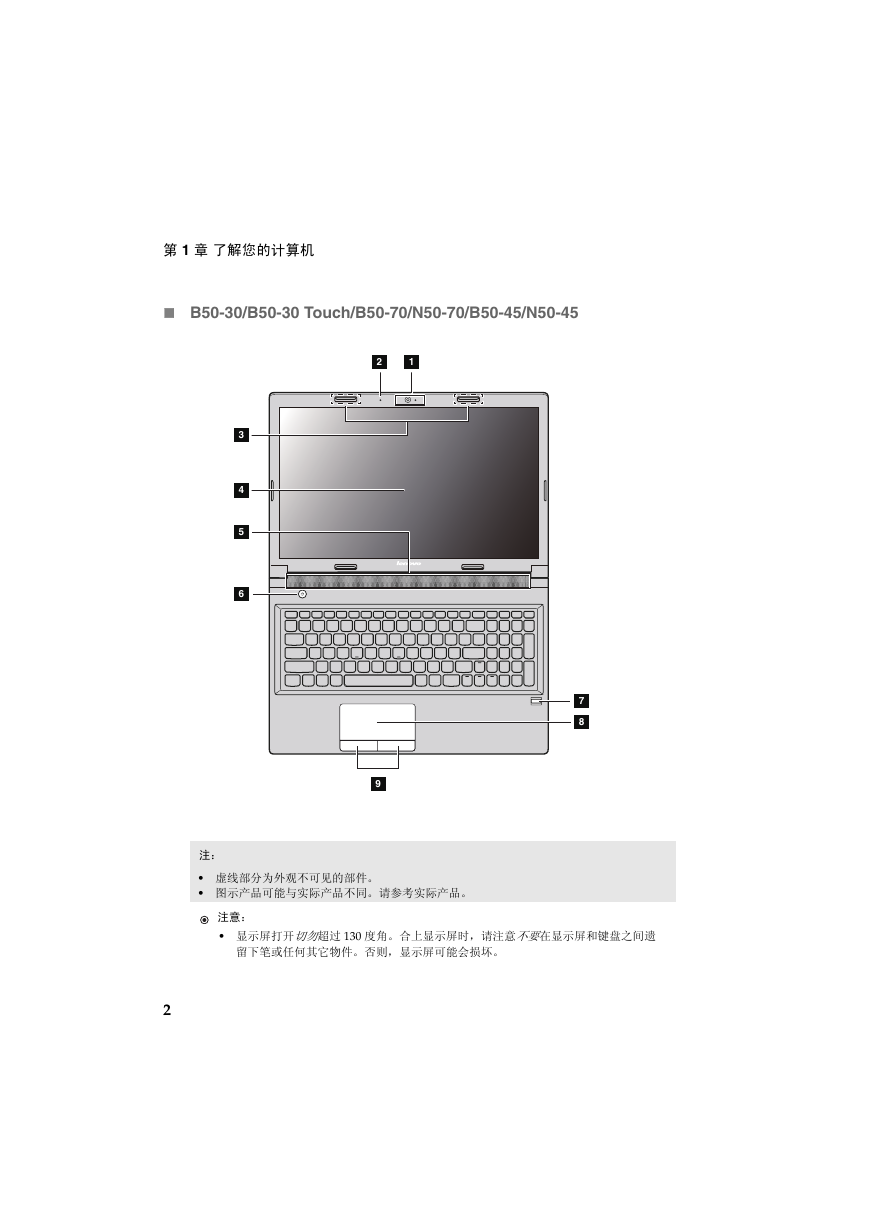 第 1 章 了解您的计算机

■ B50-30/B50-30 Touch/B50-70/N50-70/B50-45/N50-45

2
1
3
4
5
6
7
8
9

注：

• 虚线部分为外观不可见的部件。
• 图示产品可能与实际产品不同。请参考实际产品。

注意：

• 显示屏打开切勿超过 130 度角。合上显示屏时，请注意不要在显示屏和键盘之间遗留下笔或任何其它物件。否则，显示屏可能会损坏。

2